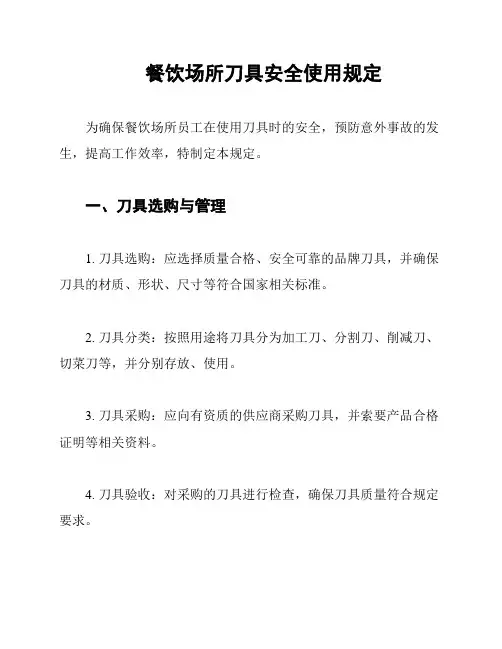 餐饮场所刀具安全使用规定

为确保餐饮场所员工在使用刀具时的安全，预防意外事故的发生，提高工作效率，特制定本规定。

一、刀具选购与管理

1. 刀具选购：应选择质量合格、安全可靠的品牌刀具，并确保刀具的材质、形状、尺寸等符合国家相关标准。

2. 刀具分类：按照用途将刀具分为加工刀、分割刀、削减刀、切菜刀等，并分别存放、使用。

3. 刀具采购：应向有资质的供应商采购刀具，并索要产品合格证明等相关资料。

4. 刀具验收：对采购的刀具进行检查，确保刀具质量符合规定要求。